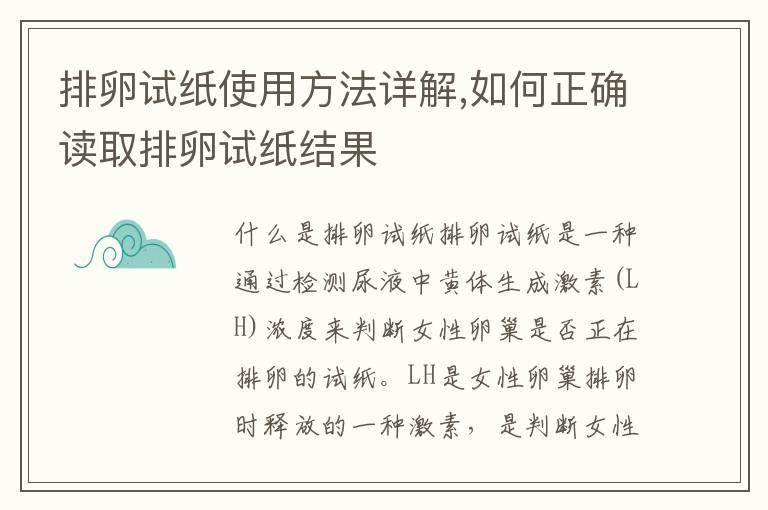 排卵试纸使用方法详解,如何正确读取排卵试纸结果

什么是排卵试纸排卵试纸是一种通过检测尿液中黄体生成激素(LH)浓度来判断女性卵巢是否正在排卵的试纸。LH是女性卵巢排卵时释放的一种激素，是判断女性